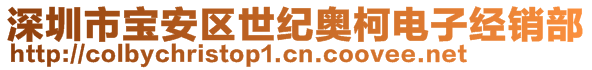 深圳市宝安区世纪奥柯电子经销部
http://colbychristop1.cn.coovee.net